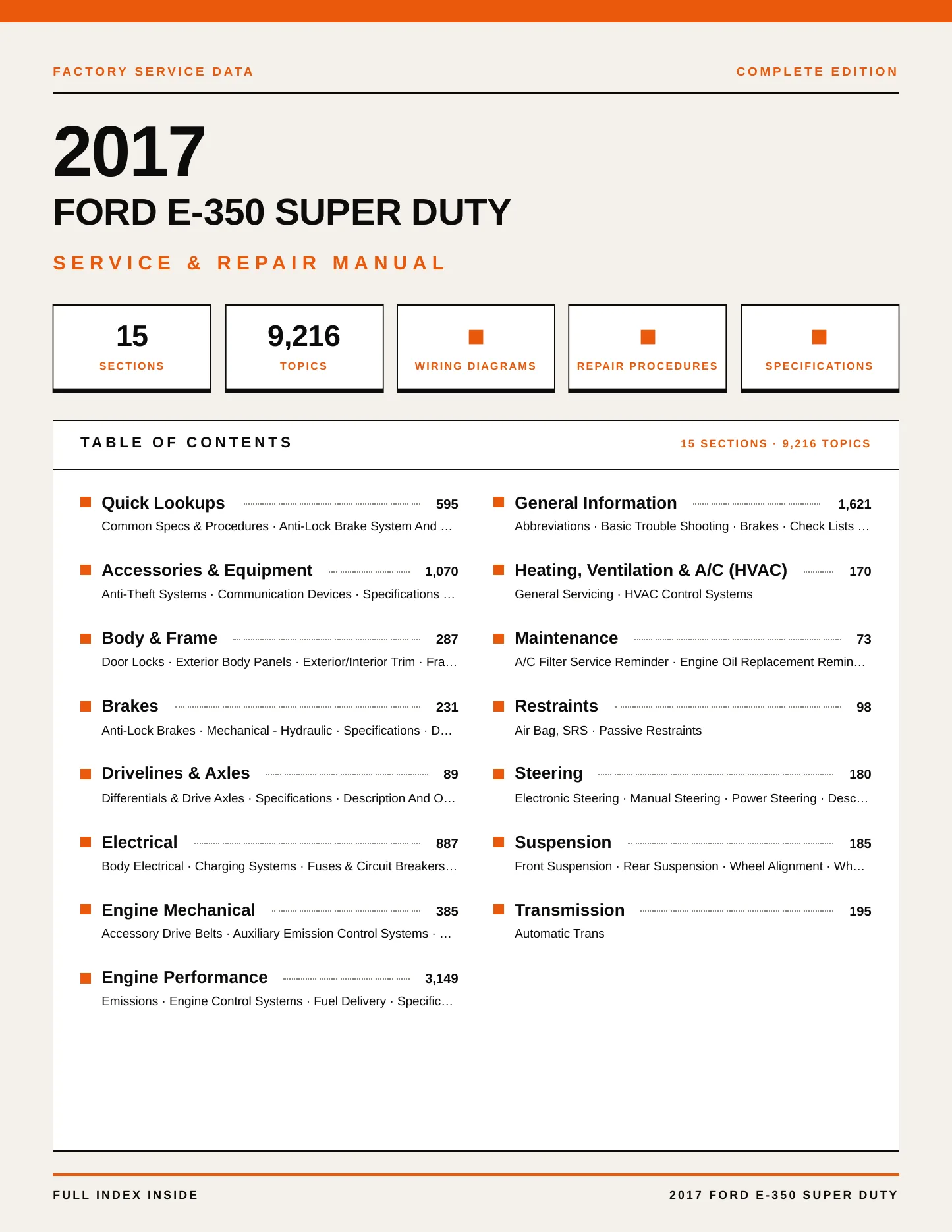 FACTORY SERVICE DATA

COMPLETE EDITION

2017

FORD E-350 SUPER DUTY

SERVICE & REPAIR MANUAL

15
SECTIONS

9,216
TOPICS

WIRING DIAGRAMS

REPAIR PROCEDURES

SPECIFICATIONS

TABLE OF CONTENTS

15 SECTIONS · 9,216 TOPICS

Quick Lookups 595
Common Specs & Procedures · Anti-Lock Brake System And …

Accessories & Equipment 1,070
Anti-Theft Systems · Communication Devices · Specifications …

Body & Frame 287
Door Locks · Exterior Body Panels · Exterior/Interior Trim · Fra…

Brakes 231
Anti-Lock Brakes · Mechanical - Hydraulic · Specifications · D…

Drivelines & Axles 89
Differentials & Drive Axles · Specifications · Description And O…

Electrical 887
Body Electrical · Charging Systems · Fuses & Circuit Breakers…

Engine Mechanical 385
Accessory Drive Belts · Auxiliary Emission Control Systems · …

Engine Performance 3,149
Emissions · Engine Control Systems · Fuel Delivery · Specific…

General Information 1,621
Abbreviations · Basic Trouble Shooting · Brakes · Check Lists …

Heating, Ventilation & A/C (HVAC) 170
General Servicing · HVAC Control Systems

Maintenance 73
A/C Filter Service Reminder · Engine Oil Replacement Remin…

Restraints 98
Air Bag, SRS · Passive Restraints

Steering 180
Electronic Steering · Manual Steering · Power Steering · Desc…

Suspension 185
Front Suspension · Rear Suspension · Wheel Alignment · Wh…

Transmission 195
Automatic Trans

FULL INDEX INSIDE

2017 FORD E-350 SUPER DUTY